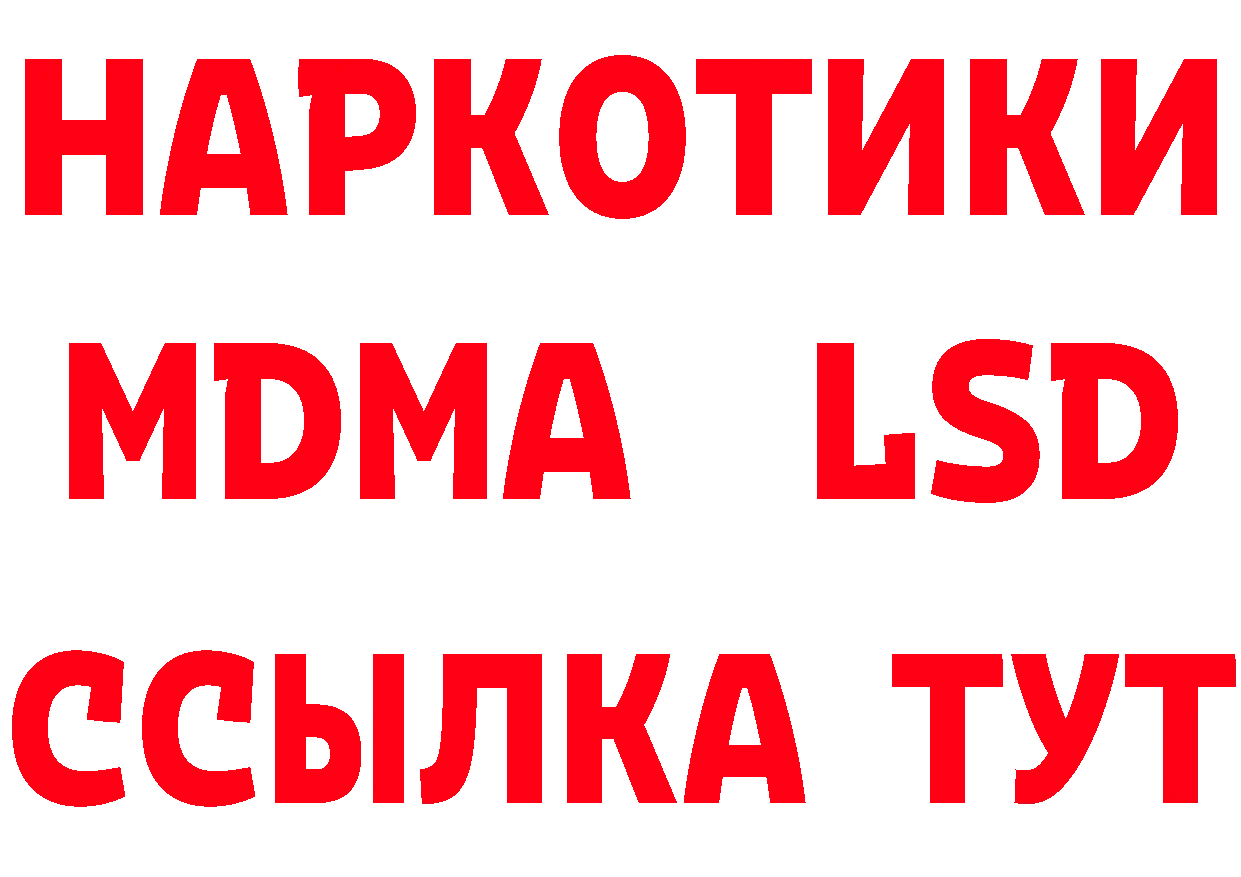 НАРКОТИКИ
MDMA LSD
ССЫЛКА ТУТ